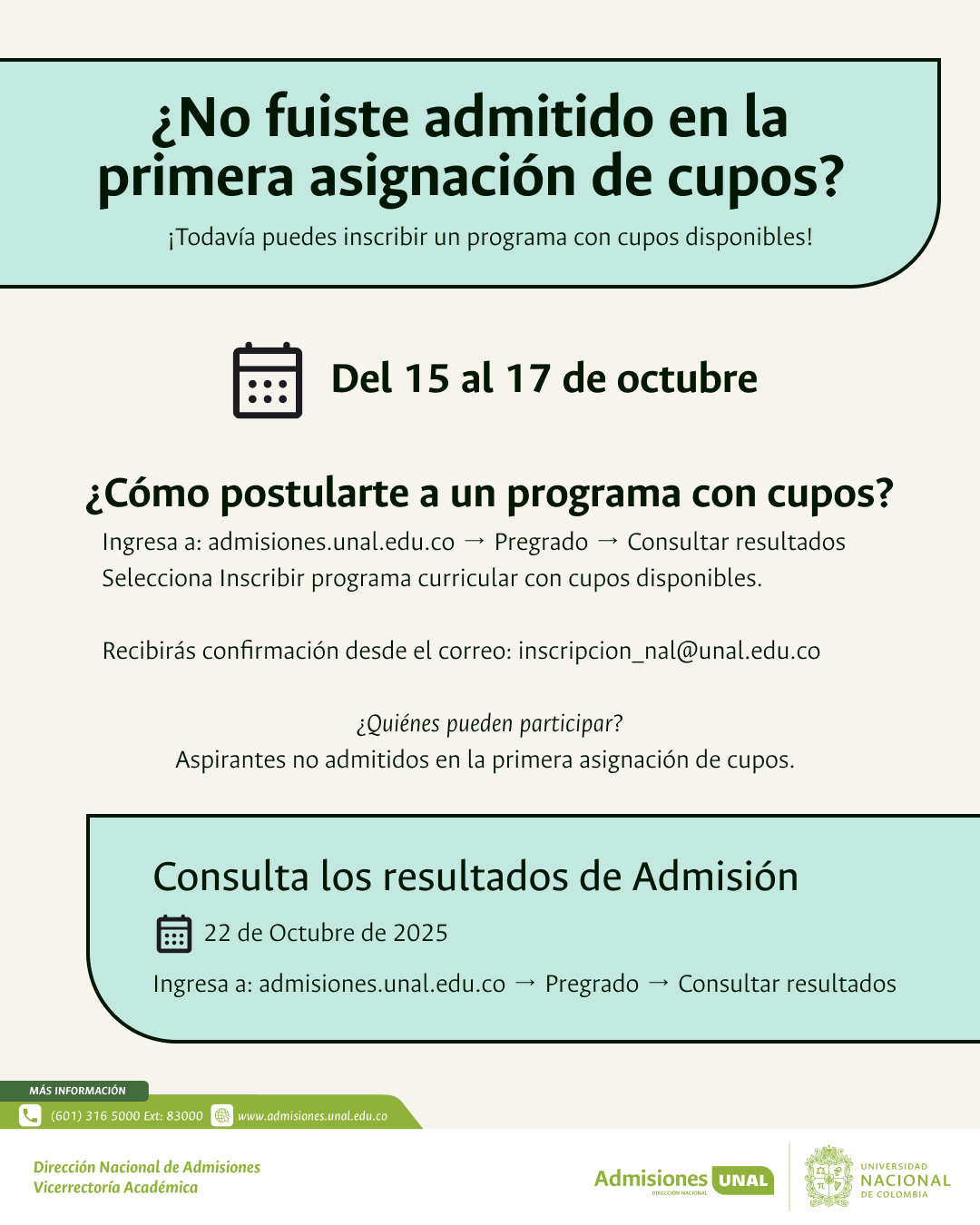 ¿No fuiste admitido en la primera asignación de cupos?

¡Todavía puedes inscribir un programa con cupos disponibles!

Del 15 al 17 de octubre

¿Cómo postularte a un programa con cupos?

Ingresa a: admisiones.unal.edu.co → Pregrado → Consultar resultados
Selecciona Inscribir programa curricular con cupos disponibles.

Recibirás confirmación desde el correo: inscripcion_nal@unal.edu.co

¿Quiénes pueden participar?
Aspirantes no admitidos en la primera asignación de cupos.

Consulta los resultados de Admisión

22 de Octubre de 2025

Ingresa a: admisiones.unal.edu.co → Pregrado → Consultar resultados

MÁS INFORMACIÓN
(601) 316 5000 Ext: 83000 www.admisiones.unal.edu.co

Dirección Nacional de Admisiones
Vicerrectoría Académica

Admisiones UNAL
DIRECCIÓN NACIONAL

UNIVERSIDAD NACIONAL DE COLOMBIA